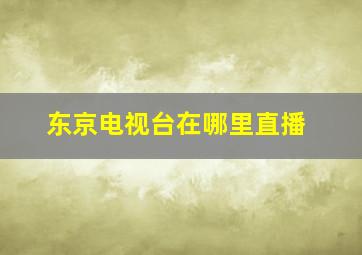 东京电视台在哪里直播